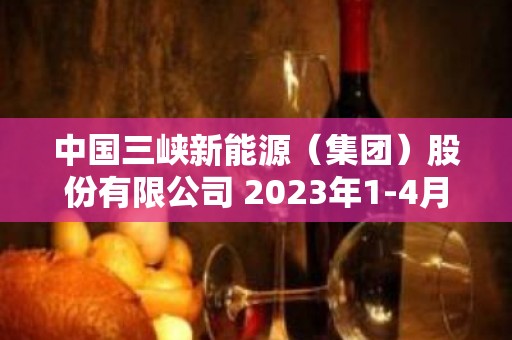 中国三峡新能源（集团）股份有限公司 2023年1-4月